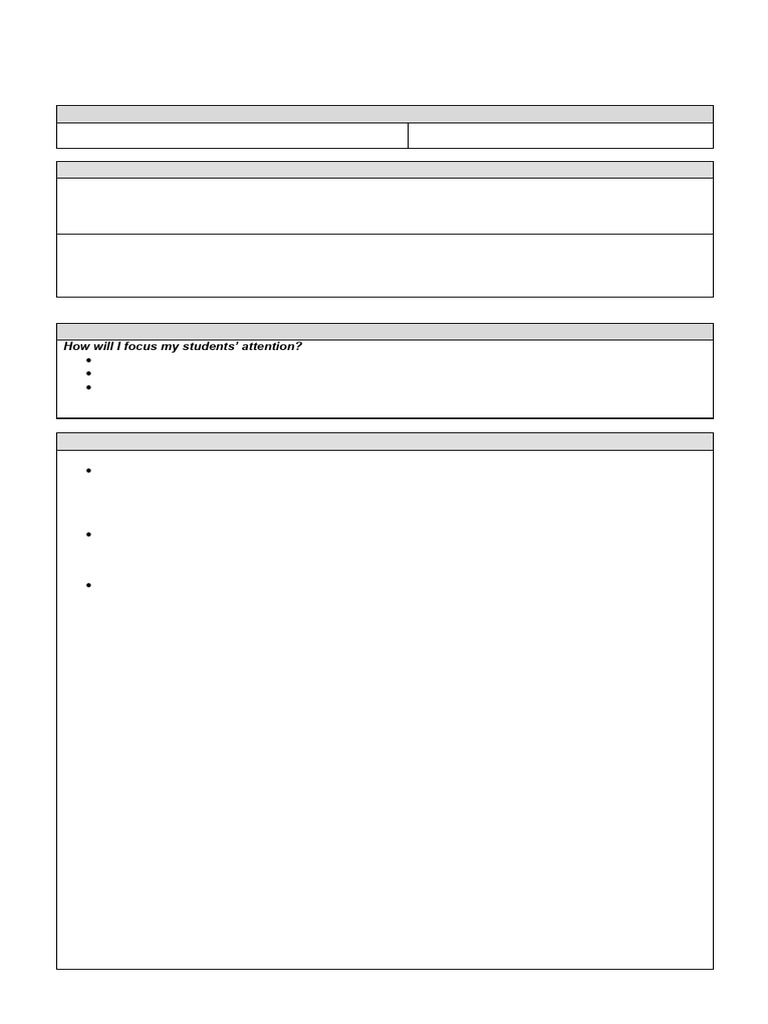 How will I focus my students' attention?